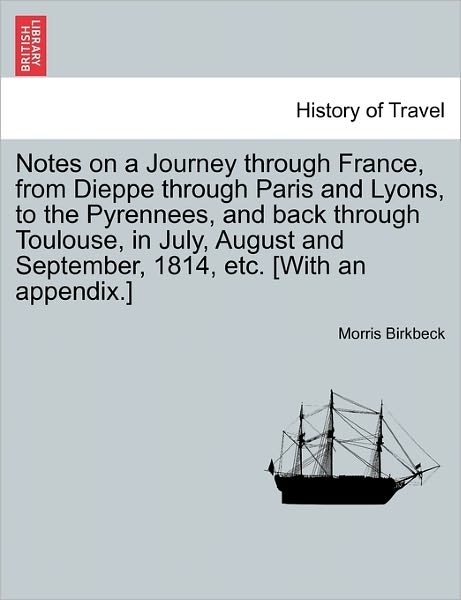 BRITISH LIBRARY

History of Travel

Notes on a Journey through France, from Dieppe through Paris and Lyons, to the Pyrennees, and back through Toulouse, in July, August and September, 1814, etc. [With an appendix.]

Morris Birkbeck